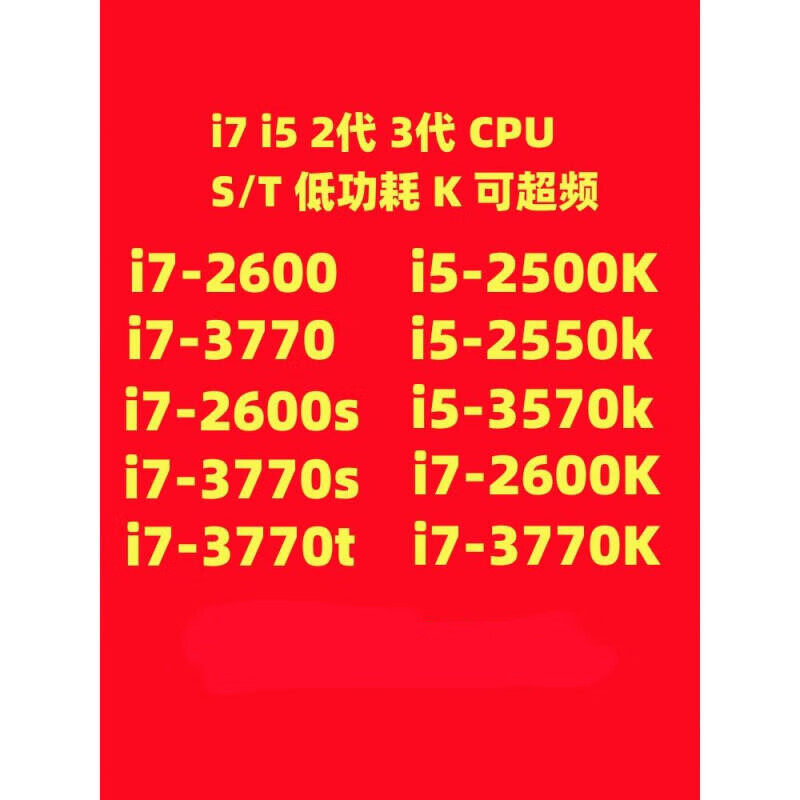 i7 i5 2代 3代 CPU
S/T 低功耗 K 可超频

i7-2600
i7-3770
i7-2600s
i7-3770s
i7-3770t

i5-2500K
i5-2550k
i5-3570k
i7-2600K
i7-3770K